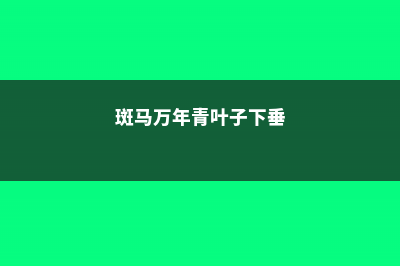 斑马万年青叶子下垂